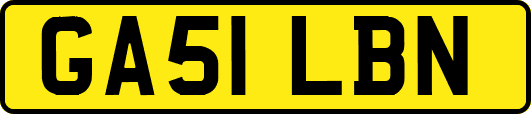 GA51 LBN